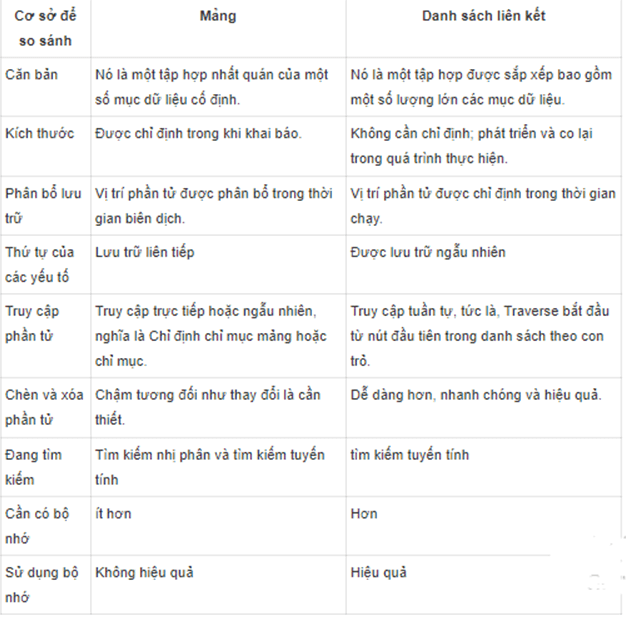 | Cơ sở để so sánh | Mảng | Danh sách liên kết |
|---|---|---|
| Căn bản | Nó là một tập hợp nhất quán của một số mục dữ liệu cố định. | Nó là một tập hợp được sắp xếp bao gồm một số lượng lớn các mục dữ liệu. |
| Kích thước | Được chỉ định trong khi khai báo. | Không cần chỉ định; phát triển và co lại trong quá trình thực hiện. |
| Phân bổ lưu trữ | Vị trí phần tử được phân bổ trong thời gian biên dịch. | Vị trí phần tử được chỉ định trong thời gian chạy. |
| Thứ tự của các yếu tố | Lưu trữ liên tiếp | Được lưu trữ ngẫu nhiên |
| Truy cập phần tử | Truy cập trực tiếp hoặc ngẫu nhiên, nghĩa là Chỉ định chỉ mục mảng hoặc chỉ mục. | Truy cập tuần tự, tức là, Traverse bắt đầu từ nút đầu tiên trong danh sách theo con trỏ. |
| Chèn và xóa phần tử | Chậm tương đối như thay đổi là cần thiết. | Dễ dàng hơn, nhanh chóng và hiệu quả. |
| Đang tìm kiếm | Tìm kiếm nhị phân và tìm kiếm tuyến tính | tìm kiếm tuyến tính |
| Cần có bộ nhớ | ít hơn | Hơn |
| Sử dụng bộ nhớ | Không hiệu quả | Hiệu quả |